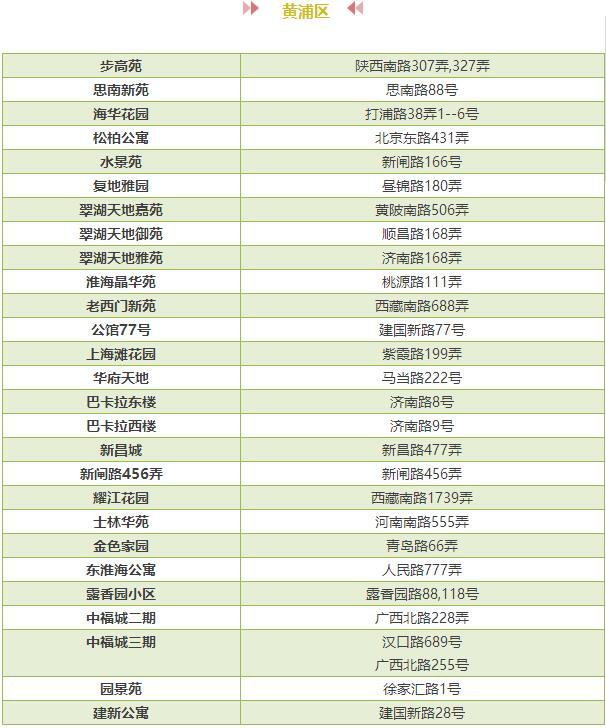 黄浦区

| 步高苑 | 陕西南路307弄,327弄 |
|---|---|
| 思南新苑 | 思南路88号 |
| 海华花园 | 打浦路38弄1--6号 |
| 松柏公寓 | 北京东路431弄 |
| 水景苑 | 新闸路166号 |
| 复地雅园 | 昼锦路180弄 |
| 翠湖天地嘉苑 | 黄陂南路506弄 |
| 翠湖天地御苑 | 顺昌路168弄 |
| 翠湖天地雅苑 | 济南路168弄 |
| 淮海晶华苑 | 桃源路111弄 |
| 老西门新苑 | 西藏南路688弄 |
| 公馆77号 | 建国新路77号 |
| 上海滩花园 | 紫霞路199弄 |
| 华府天地 | 马当路222号 |
| 巴卡拉东楼 | 济南路8号 |
| 巴卡拉西楼 | 济南路9号 |
| 新昌城 | 新昌路477弄 |
| 新闸路456弄 | 新闸路456弄 |
| 耀江花园 | 西藏南路1739弄 |
| 士林华苑 | 河南南路555弄 |
| 金色家园 | 青岛路66弄 |
| 东淮海公寓 | 人民路777弄 |
| 露香园小区 | 露香园路88,118号 |
| 中福城二期 | 广西北路228弄 |
| 中福城三期 | 汉口路689号 广西北路255号 |
| 园景苑 | 徐家汇路1号 |
| 建新公寓 | 建国新路28号 |